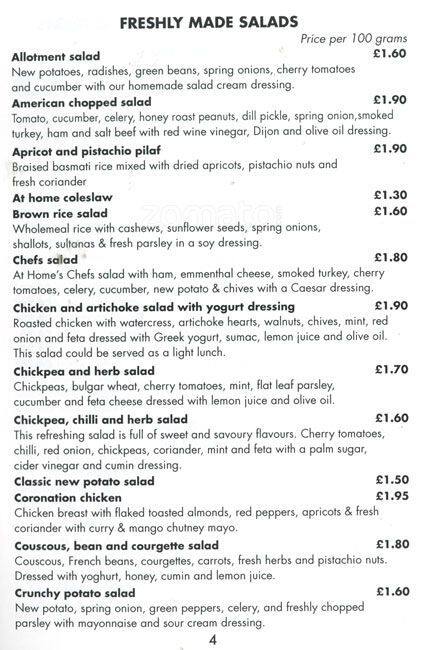 FRESHLY MADE SALADS

Price per 100 grams

Allotment salad £1.60
New potatoes, radishes, green beans, spring onions, cherry tomatoes and cucumber with our homemade salad cream dressing.

American chopped salad £1.90
Tomato, cucumber, celery, honey roast peanuts, dill pickle, spring onion,smoked turkey, ham and salt beef with red wine vinegar, Dijon and olive oil dressing.

Apricot and pistachio pilaf £1.90
Braised basmati rice mixed with dried apricots, pistachio nuts and fresh coriander

At home coleslaw £1.30

Brown rice salad £1.60
Wholemeal rice with cashews, sunflower seeds, spring onions, shallots, sultanas & fresh parsley in a soy dressing.

Chefs salad £1.80
At Home's Chefs salad with ham, emmenthal cheese, smoked turkey, cherry tomatoes, celery, cucumber, new potato & chives with a Caesar dressing.

Chicken and artichoke salad with yogurt dressing £1.90
Roasted chicken with watercress, artichoke hearts, walnuts, chives, mint, red onion and feta dressed with Greek yogurt, sumac, lemon juice and olive oil. This salad could be served as a light lunch.

Chickpea and herb salad £1.70
Chickpeas, bulgar wheat, cherry tomatoes, mint, flat leaf parsley, cucumber and feta cheese dressed with lemon juice and olive oil.

Chickpea, chilli and herb salad £1.60
This refreshing salad is full of sweet and savoury flavours. Cherry tomatoes, chilli, red onion, chickpeas, coriander, mint and feta with a palm sugar, cider vinegar and cumin dressing.

Classic new potato salad £1.50

Coronation chicken £1.95
Chicken breast with flaked toasted almonds, red peppers, apricots & fresh coriander with curry & mango chutney mayo.

Couscous, bean and courgette salad £1.80
Couscous, French beans, courgettes, carrots, fresh herbs and pistachio nuts. Dressed with yoghurt, honey, cumin and lemon juice.

Crunchy potato salad £1.60
New potato, spring onion, green peppers, celery, and freshly chopped parsley with mayonnaise and sour cream dressing.

4